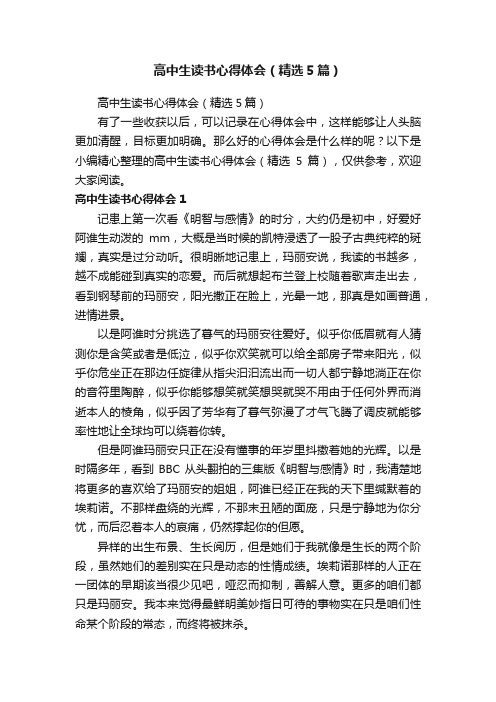 高中生读书心得体会（精选5篇）

高中生读书心得体会（精选5篇）

有了一些收获以后，可以记录在心得体会中，这样能够让人头脑更加清醒，目标更加明确。那么好的心得体会是什么样的呢？以下是小编精心整理的高中生读书心得体会（精选5篇），仅供参考，欢迎大家阅读。

高中生读书心得体会1

记患上第一次看《明智与感情》的时分，大约仍是初中，好爱好阿谁生动泼的mm，大概是当时候的凯特浸透了一股子古典纯粹的斑斓，真实是过分动听。很明晰地记患上，玛丽安说，我读的书越多，越不成能碰到真实的恋爱。而后就想起布兰登上校随着歌声走出去，看到钢琴前的玛丽安，阳光撒正在脸上，光晕一地，那真是如画普通，进情进景。

以是阿谁时分挑选了暮气的玛丽安往爱好。似乎你低眉就有人猜测你是含笑或者是低泣，似乎你欢笑就可以给全部房子带来阳光，似乎你危坐正在那边任旋律从指尖汩汩流出而一切人都宁静地淌正在你的音符里陶醉，似乎你能够想笑就笑想哭就哭不用由于任何外界而消逝本人的棱角，似乎因了芳华有了暮气弥漫了才气飞腾了调皮就能够率性地让全球均可以绕着你转。

但是阿谁玛丽安只正在没有懂事的年岁里抖擞着她的光辉。以是时隔多年，看到BBC从头翻拍的三集版《明智与感情》时，我清楚地将更多的喜欢给了玛丽安的姐姐，阿谁已经正在我的天下里缄默着的埃莉诺。不那样盘绕的光辉，不那末丑陋的面庞，只是宁静地为你分忧，而后忍着本人的哀痛，仍然撑起你的但愿。

异样的出生布景、生长阅历，但是她们于我就像是生长的两个阶段，虽然她们的差别实在只是动态的性情成绩。埃莉诺那样的人正在一团体的早期该当很少见吧，哑忍而抑制，善解人意。更多的咱们都只是玛丽安。我本来觉得最鲜明美妙指日可待的事物实在只是咱们性命某个阶段的常态，而终将被抹杀。